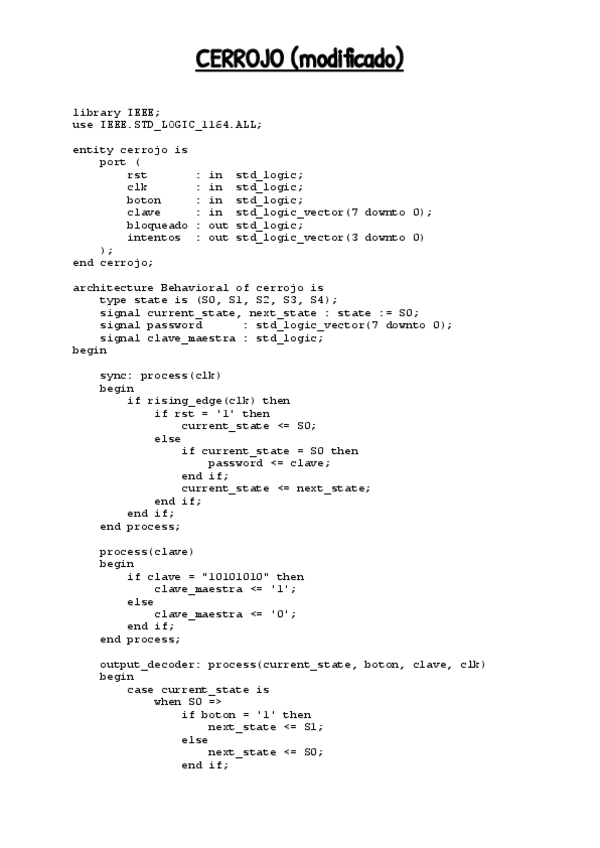 CERROJO (modificado)

library IEEE;
use IEEE.STD_LOGIC_1164.ALL;

entity cerrojo is
    port (
        rst       : in  std_logic;
        clk       : in  std_logic;
        boton     : in  std_logic;
        clave     : in  std_logic_vector(7 downto 0);
        bloqueado : out std_logic;
        intentos  : out std_logic_vector(3 downto 0)
    );
end cerrojo;

architecture Behavioral of cerrojo is
    type state is (S0, S1, S2, S3, S4);
    signal current_state, next_state : state := S0;
    signal password       : std_logic_vector(7 downto 0);
    signal clave_maestra : std_logic;
begin

    sync: process(clk)
    begin
        if rising_edge(clk) then
            if rst = '1' then
                current_state <= S0;
            else
                if current_state = S0 then
                    password <= clave;
                end if;
                current_state <= next_state;
            end if;
        end if;
    end process;

    process(clave)
    begin
        if clave = "10101010" then
            clave_maestra <= '1';
        else
            clave_maestra <= '0';
        end if;
    end process;

    output_decoder: process(current_state, boton, clave, clk)
    begin
        case current_state is
            when S0 =>
                if boton = '1' then
                    next_state <= S1;
                else
                    next_state <= S0;
                end if;